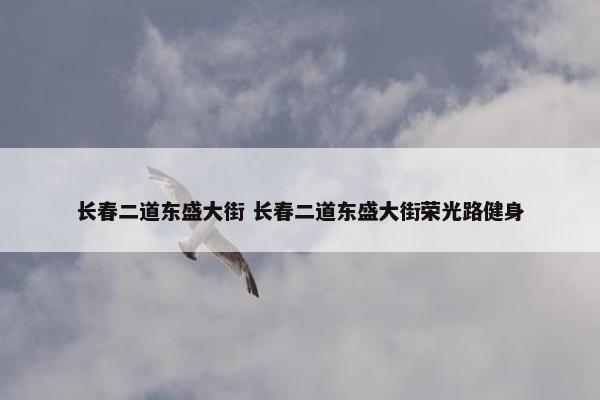 长春二道东盛大街 长春二道东盛大街荣光路健身